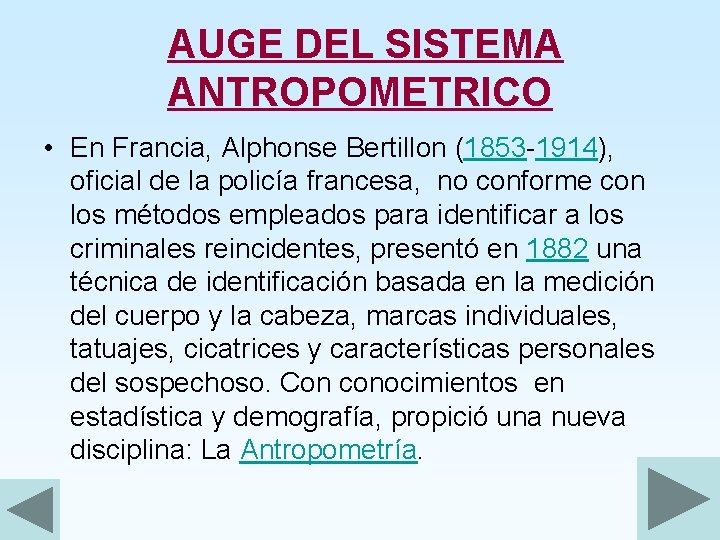 AUGE DEL SISTEMA ANTROPOMETRICO

• En Francia, Alphonse Bertillon (1853-1914), oficial de la policía francesa, no conforme con los métodos empleados para identificar a los criminales reincidentes, presentó en 1882 una técnica de identificación basada en la medición del cuerpo y la cabeza, marcas individuales, tatuajes, cicatrices y características personales del sospechoso. Con conocimientos en estadística y demografía, propició una nueva disciplina: La Antropometría.